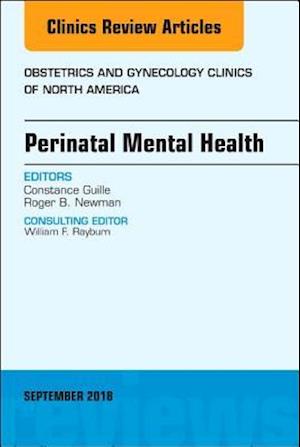 Clinics Review Articles

OBSTETRICS AND GYNECOLOGY CLINICS OF NORTH AMERICA

Perinatal Mental Health

EDITORS
Constance Guille
Roger B. Newman

CONSULTING EDITOR
William F. Rayburn

SEPTEMBER 2018